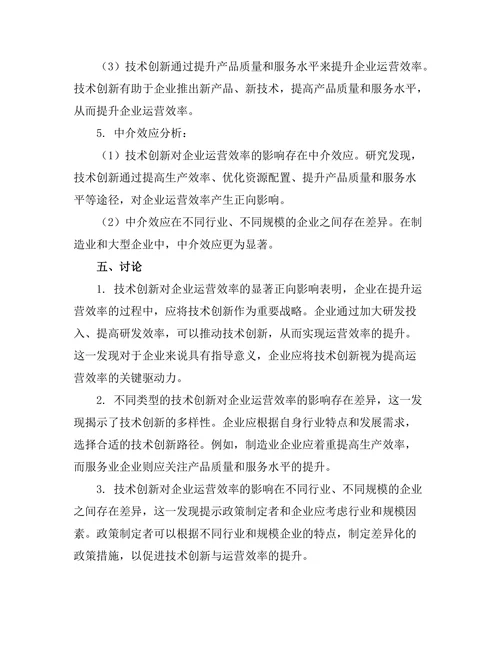 （3）技术创新通过提升产品质量和服务水平来提升企业运营效率。技术创新有助于企业推出新产品、新技术，提高产品质量和服务水平，从而提升企业运营效率。

5. 中介效应分析：

（1）技术创新对企业运营效率的影响存在中介效应。研究发现，技术创新通过提高生产效率、优化资源配置、提升产品质量和服务水平等途径，对企业运营效率产生正向影响。

（2）中介效应在不同行业、不同规模的企业之间存在差异。在制造业和大型企业中，中介效应更为显著。

五、讨论

1. 技术创新对企业运营效率的显著正向影响表明，企业在提升运营效率的过程中，应将技术创新作为重要战略。企业通过加大研发投入、提高研发效率，可以推动技术创新，从而实现运营效率的提升。这一发现对于企业来说具有指导意义，企业应将技术创新视为提高运营效率的关键驱动力。

2. 不同类型的技术创新对企业运营效率的影响存在差异，这一发现揭示了技术创新的多样性。企业应根据自身行业特点和发展需求，选择合适的技术创新路径。例如，制造业企业应着重提高生产效率，而服务业企业则应关注产品质量和服务水平的提升。

3. 技术创新对企业运营效率的影响在不同行业、不同规模的企业之间存在差异，这一发现提示政策制定者和企业应考虑行业和规模因素。政策制定者可以根据不同行业和规模企业的特点，制定差异化的政策措施，以促进技术创新与运营效率的提升。